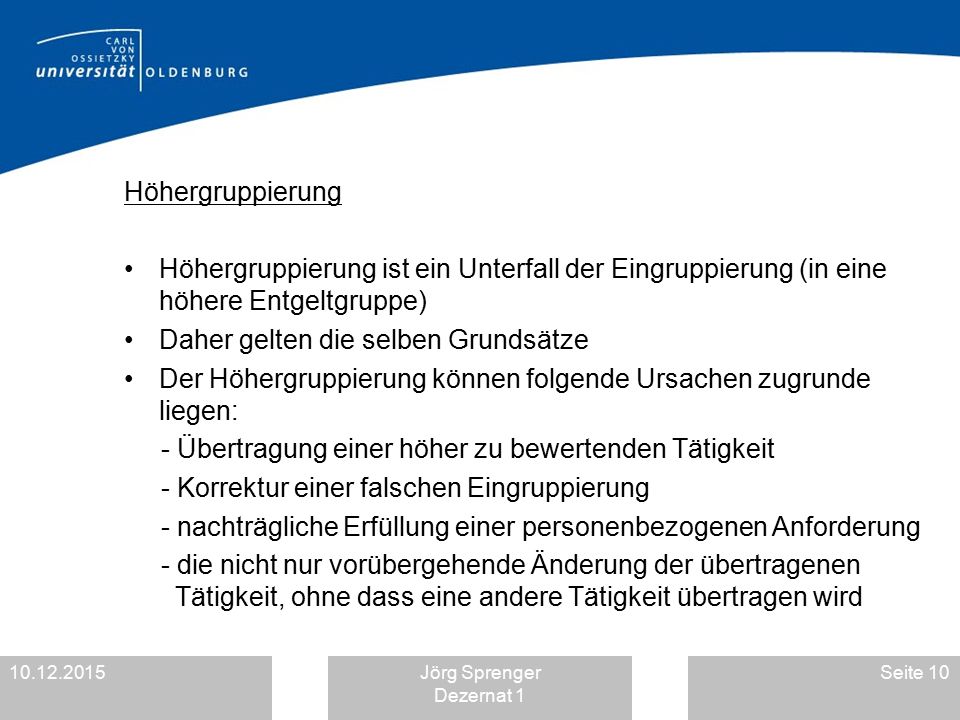 CARL VON OSSIETZKY universität OLDENBURG

Höhergruppierung

• Höhergruppierung ist ein Unterfall der Eingruppierung (in eine höhere Entgeltgruppe)
• Daher gelten die selben Grundsätze
• Der Höhergruppierung können folgende Ursachen zugrunde liegen:
- Übertragung einer höher zu bewertenden Tätigkeit
- Korrektur einer falschen Eingruppierung
- nachträgliche Erfüllung einer personenbezogenen Anforderung
- die nicht nur vorübergehende Änderung der übertragenen Tätigkeit, ohne dass eine andere Tätigkeit übertragen wird

10.12.2015

Jörg Sprenger
Dezernat 1

Seite 10